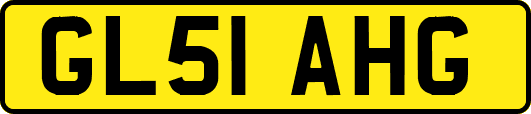 GL51 AHG